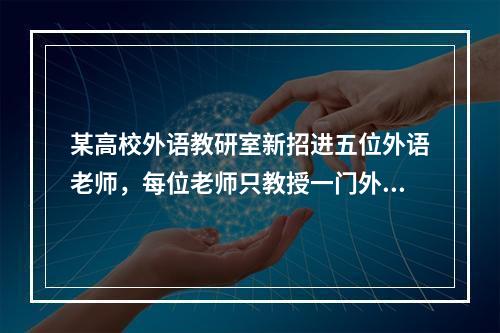 某高校外语教研室新招进五位外语老师，每位老师只教授一门外...